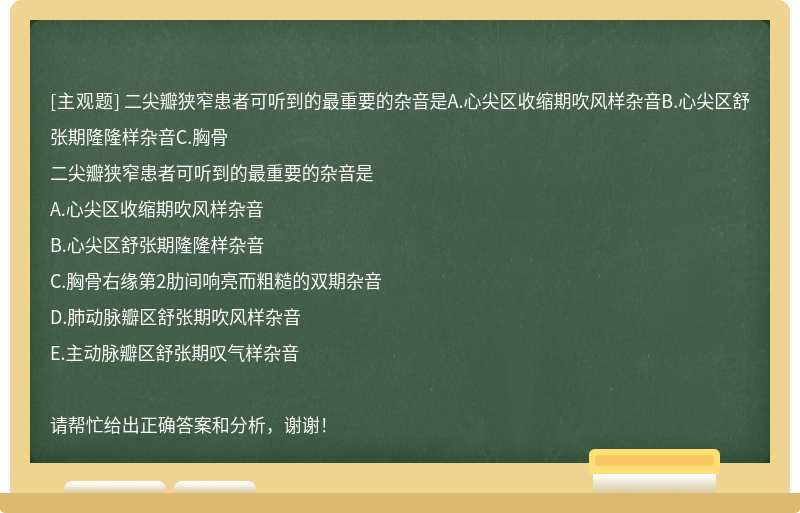 [主观题] 二尖瓣狭窄患者可听到的最重要的杂音是A.心尖区收缩期吹风样杂音B.心尖区舒张期隆隆样杂音C.胸骨

二尖瓣狭窄患者可听到的最重要的杂音是

A.心尖区收缩期吹风样杂音

B.心尖区舒张期隆隆样杂音

C.胸骨右缘第2肋间响亮而粗糙的双期杂音

D.肺动脉瓣区舒张期吹风样杂音

E.主动脉瓣区舒张期叹气样杂音

请帮忙给出正确答案和分析，谢谢！